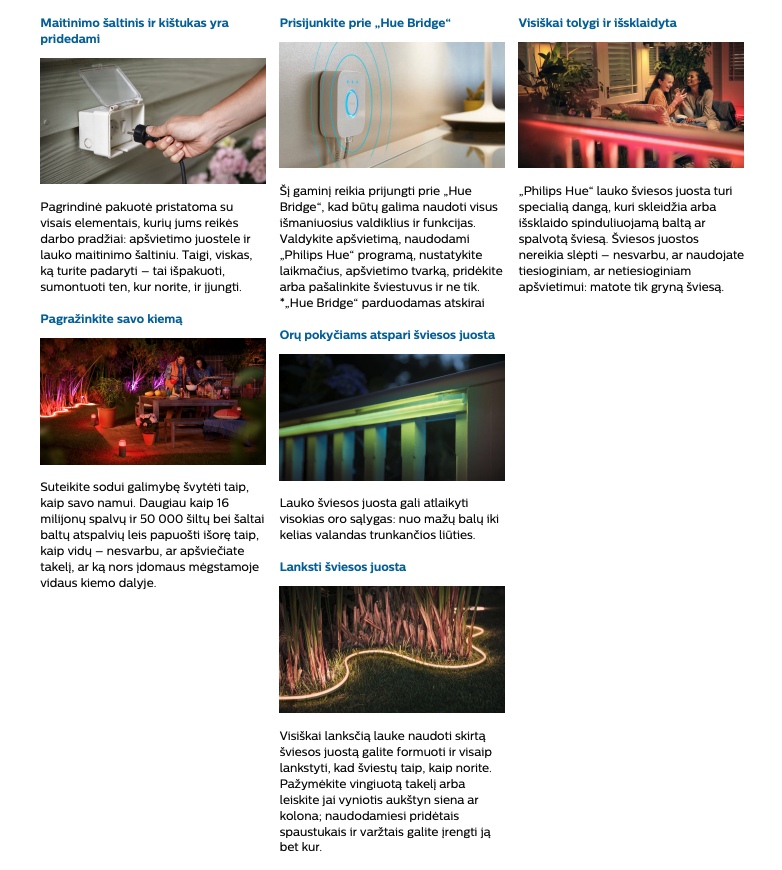 Maitinimo šaltinis ir kištukas yra pridedami

Pagrindinė pakuotė pristatoma su visais elementais, kurių jums reikės darbo pradžiai: apšvietimo juostele ir lauko maitinimo šaltiniu. Taigi, viskas, ką turite padaryti – tai išpakuoti, sumontuoti ten, kur norite, ir įjungti.

Pagražinkite savo kiemą

Suteikite sodui galimybę švytėti taip, kaip savo namui. Daugiau kaip 16 milijonų spalvų ir 50 000 šiltų bei šaltai baltų atspalvių leis papuošti išorę taip, kaip vidų – nesvarbu, ar apšviečiate takelį, ar ką nors įdomaus mėgstamoje vidaus kiemo dalyje.

Prisijunkite prie „Hue Bridge“

Šį gaminį reikia prijungti prie „Hue Bridge“, kad būtų galima naudoti visus išmaniuosius valdiklius ir funkcijas. Valdykite apšvietimą, naudodami „Philips Hue“ programą, nustatykite laikmačius, apšvietimo tvarką, pridėkite arba pašalinkite šviestuvus ir ne tik. *„Hue Bridge“ parduodamas atskirai

Orų pokyčiams atspari šviesos juosta

Lauko šviesos juosta gali atlaikyti visokias oro sąlygas: nuo mažų balų iki kelias valandas trunkančios liūties.

Lanksti šviesos juosta

Visiškai lanksčią lauke naudoti skirtą šviesos juostą galite formuoti ir visaip lankstyti, kad šviestų taip, kaip norite. Pažymėkite vingiuotą takelį arba leiskite jai vyniotis aukštyn siena ar kolona; naudodamiesi pridėtais spaustukais ir varžtais galite įrengti ją bet kur.

Visiškai tolygi ir išsklaidyta

„Philips Hue“ lauko šviesos juosta turi specialią dangą, kuri skleidžia arba išsklaido spinduliuojamą baltą ar spalvotą šviesą. Šviesos juostos nereikia slėpti – nesvarbu, ar naudojate tiesioginiam, ar netiesioginiam apšvietimui: matote tik gryną šviesą.